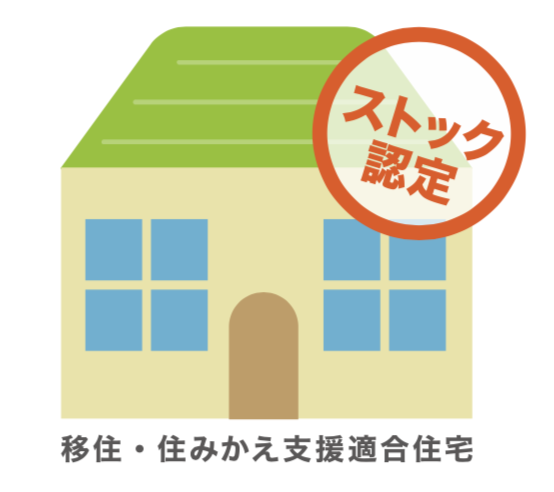 ストック
認定

移住・住みかえ支援適合住宅